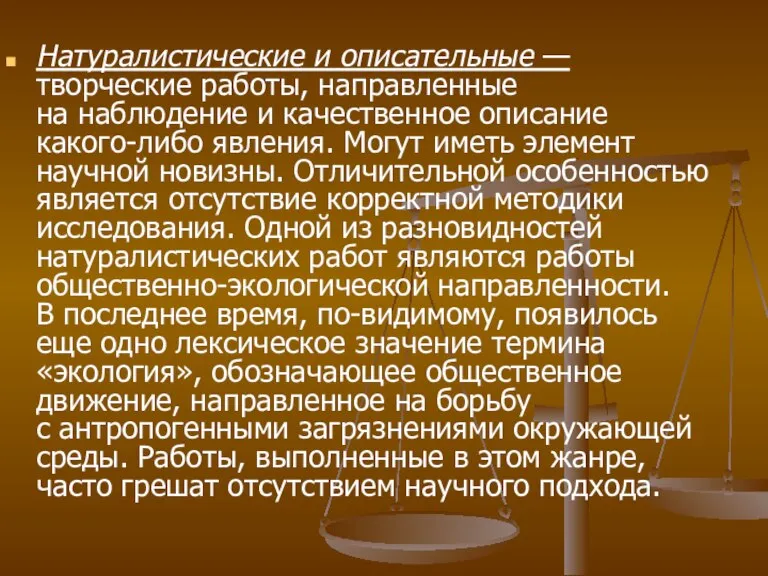 Натуралистические и описательные — творческие работы, направленные на наблюдение и качественное описание какого-либо явления. Могут иметь элемент научной новизны. Отличительной особенностью является отсутствие корректной методики исследования. Одной из разновидностей натуралистических работ являются работы общественно-экологической направленности. В последнее время, по-видимому, появилось еще одно лексическое значение термина «экология», обозначающее общественное движение, направленное на борьбу с антропогенными загрязнениями окружающей среды. Работы, выполненные в этом жанре, часто грешат отсутствием научного подхода.